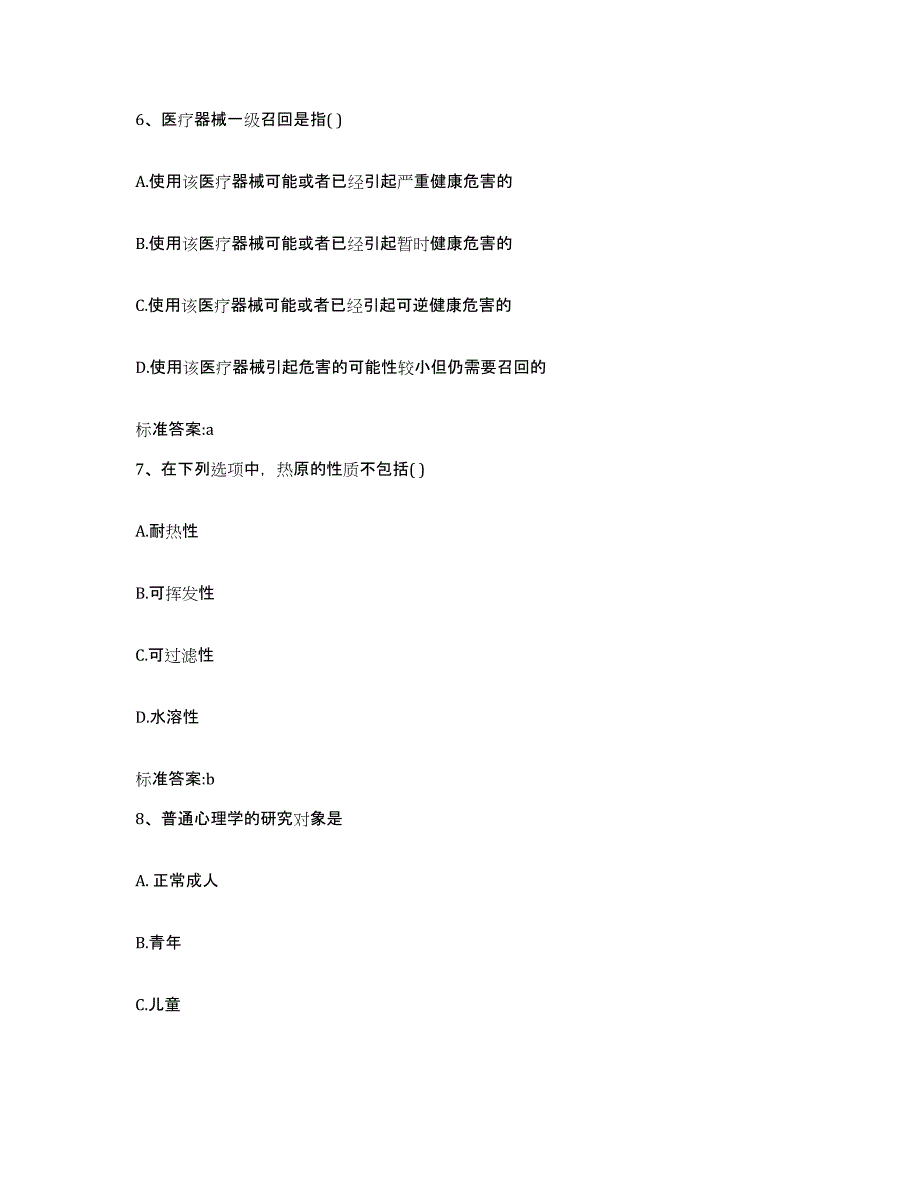 6、医疗器械一级召回是指( )

A.使用该医疗器械可能或者已经引起严重健康危害的

B.使用该医疗器械可能或者已经引起暂时健康危害的

C.使用该医疗器械可能或者已经引起可逆健康危害的

D.使用该医疗器械引起危害的可能性较小但仍需要召回的

标准答案:a

7、在下列选项中，热原的性质不包括( )

A.耐热性

B.可挥发性

C.可过滤性

D.水溶性

标准答案:b

8、普通心理学的研究对象是

A. 正常成人

B.青年

C.儿童